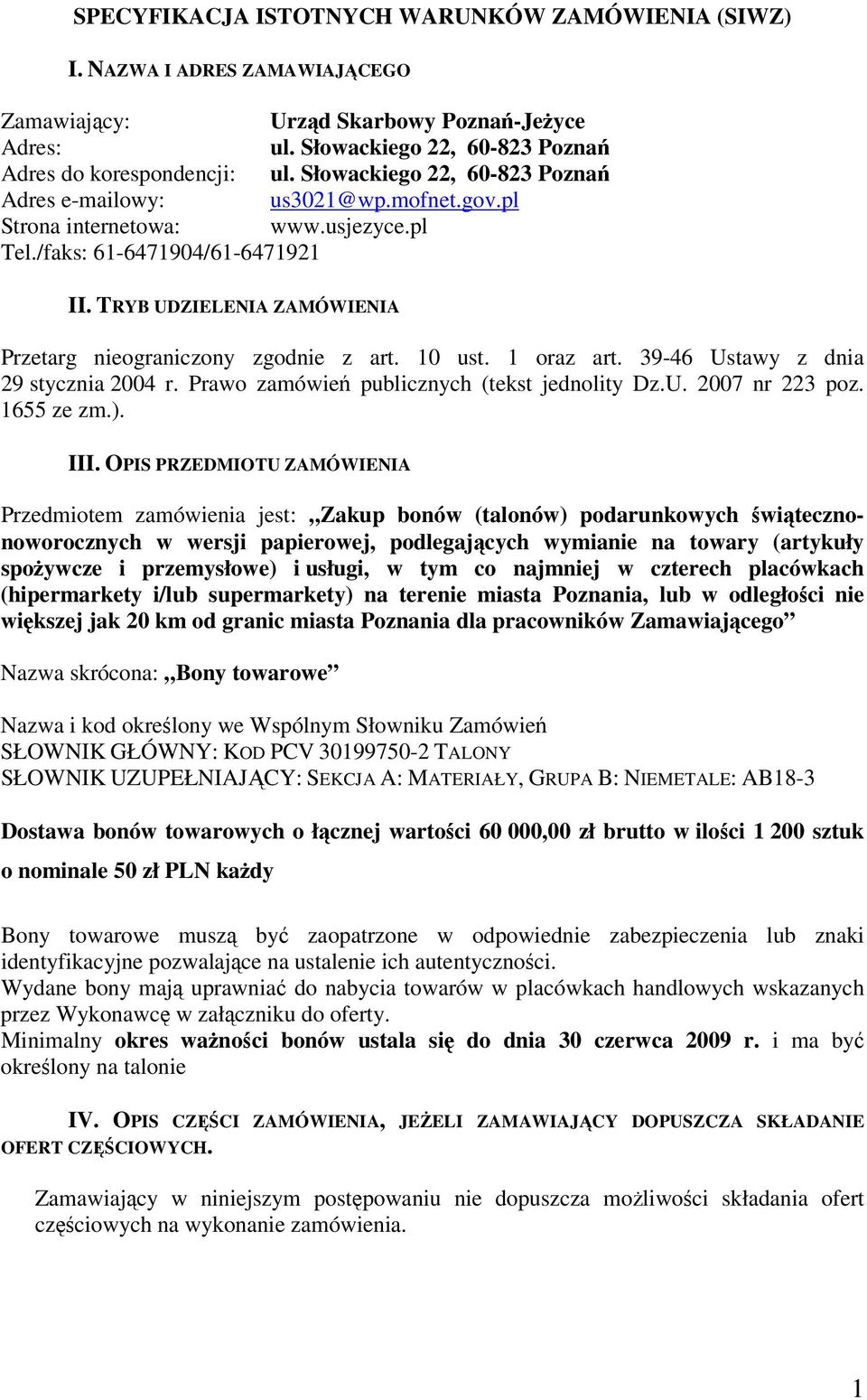 SPECYFIKACJA ISTOTNYCH WARUNKÓW ZAMÓWIENIA (SIWZ)

I. NAZWA I ADRES ZAMAWIAJĄCEGO

Zamawiający: Urząd Skarbowy Poznań-Jeżyce
Adres: ul. Słowackiego 22, 60-823 Poznań
Adres do korespondencji: ul. Słowackiego 22, 60-823 Poznań
Adres e-mailowy: us3021@wp.mofnet.gov.pl
Strona internetowa: www.usjezyce.pl
Tel./faks: 61-6471904/61-6471921

II. TRYB UDZIELENIA ZAMÓWIENIA

Przetarg nieograniczony zgodnie z art. 10 ust. 1 oraz art. 39-46 Ustawy z dnia 29 stycznia 2004 r. Prawo zamówień publicznych (tekst jednolity Dz.U. 2007 nr 223 poz. 1655 ze zm.).

III. OPIS PRZEDMIOTU ZAMÓWIENIA

Przedmiotem zamówienia jest: „Zakup bonów (talonów) podarunkowych świąteczno-noworocznych w wersji papierowej, podlegających wymianie na towary (artykuły spożywcze i przemysłowe) i usługi, w tym co najmniej w czterech placówkach (hipermarkety i/lub supermarkety) na terenie miasta Poznania, lub w odległości nie większej jak 20 km od granic miasta Poznania dla pracowników Zamawiającego”

Nazwa skrócona: „Bony towarowe”

Nazwa i kod określony we Wspólnym Słowniku Zamówień
SŁOWNIK GŁÓWNY: KOD PCV 30199750-2 TALONY
SŁOWNIK UZUPEŁNIAJĄCY: SEKCJA A: MATERIAŁY, GRUPA B: NIEMETALE: AB18-3

Dostawa bonów towarowych o łącznej wartości 60 000,00 zł brutto w ilości 1 200 sztuk o nominale 50 zł PLN każdy

Bony towarowe muszą być zaopatrzone w odpowiednie zabezpieczenia lub znaki identyfikacyjne pozwalające na ustalenie ich autentyczności.
Wydane bony mają uprawniać do nabycia towarów w placówkach handlowych wskazanych przez Wykonawcę w załączniku do oferty.
Minimalny okres ważności bonów ustala się do dnia 30 czerwca 2009 r. i ma być określony na talonie

IV. OPIS CZĘŚCI ZAMÓWIENIA, JEŻELI ZAMAWIAJĄCY DOPUSZCZA SKŁADANIE OFERT CZĘŚCIOWYCH.

Zamawiający w niniejszym postępowaniu nie dopuszcza możliwości składania ofert częściowych na wykonanie zamówienia.

1